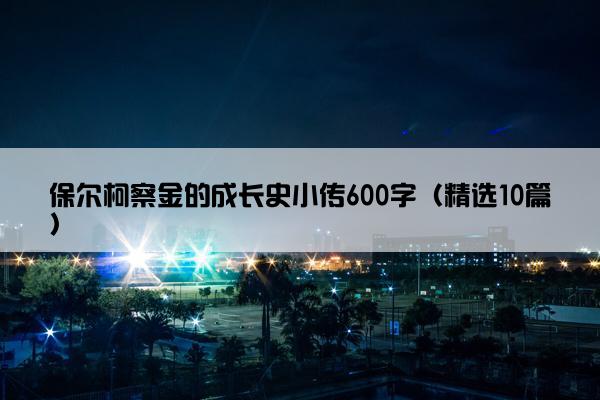 保尔柯察金的成长史小传600字（精选10篇）